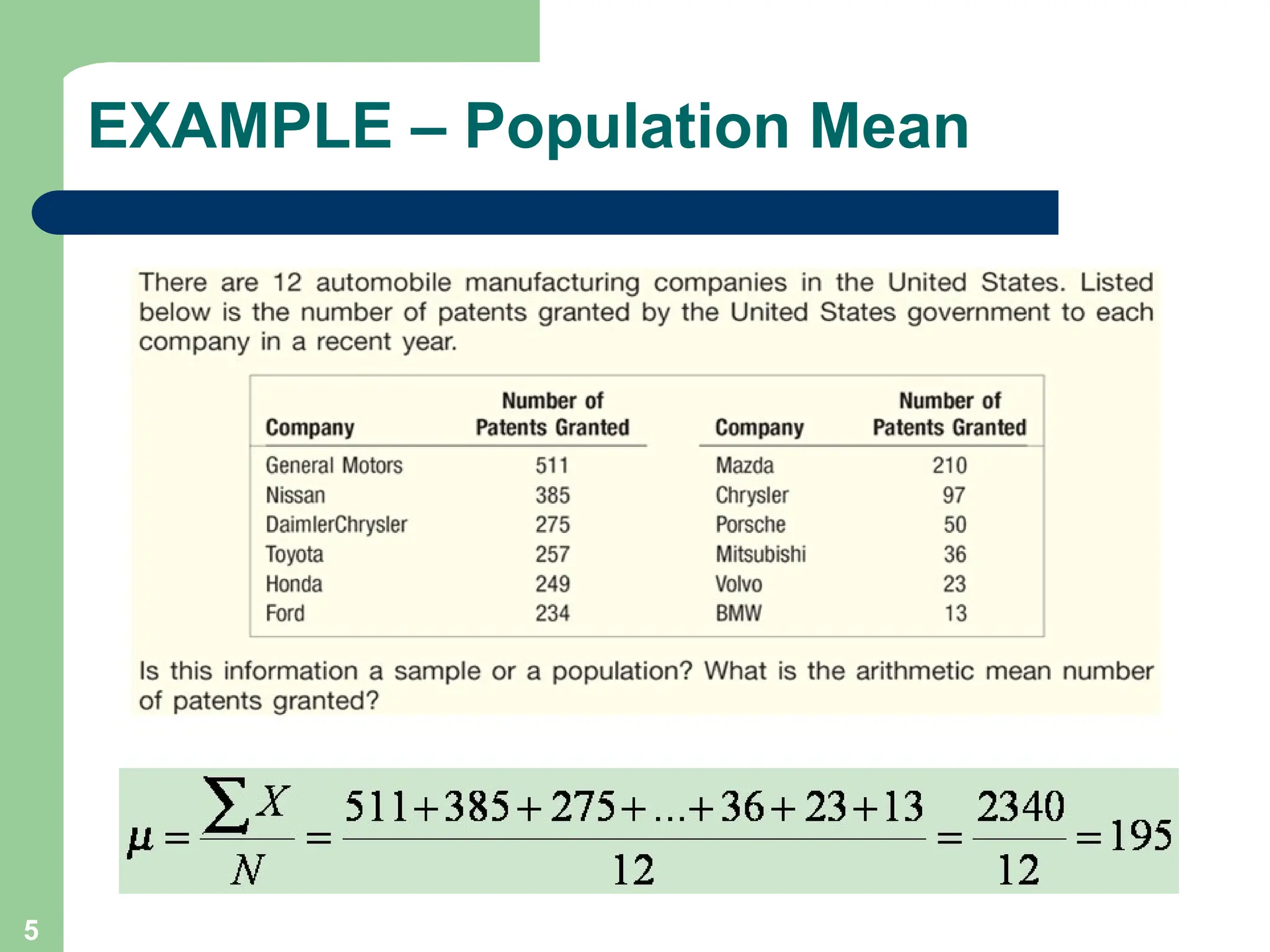 EXAMPLE – Population Mean

There are 12 automobile manufacturing companies in the United States. Listed below is the number of patents granted by the United States government to each company in a recent year.

| Company | Number of Patents Granted | Company | Number of Patents Granted |
|---|---|---|---|
| General Motors | 511 | Mazda | 210 |
| Nissan | 385 | Chrysler | 97 |
| DaimlerChrysler | 275 | Porsche | 50 |
| Toyota | 257 | Mitsubishi | 36 |
| Honda | 249 | Volvo | 23 |
| Ford | 234 | BMW | 13 |

Is this information a sample or a population? What is the arithmetic mean number of patents granted?

$\mu = \frac{\sum X}{N} = \frac{511+385+275+...+36+23+13}{12} = \frac{2340}{12} = 195$

5